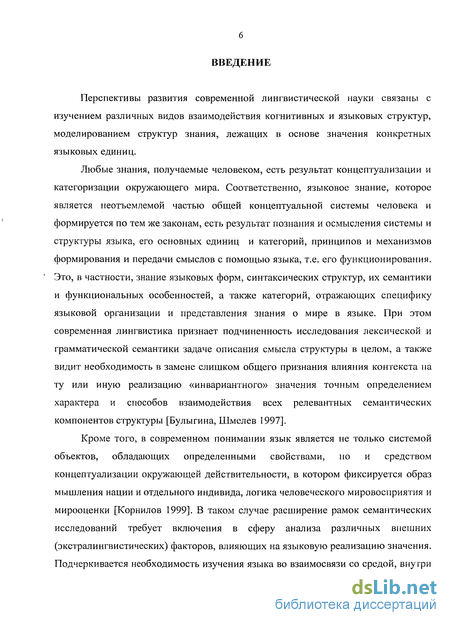 6

ВВЕДЕНИЕ

Перспективы развития современной лингвистической науки связаны с изучением различных видов взаимодействия когнитивных и языковых структур, моделированием структур знания, лежащих в основе значения конкретных языковых единиц.

Любые знания, получаемые человеком, есть результат концептуализации и категоризации окружающего мира. Соответственно, языковое знание, которое является неотъемлемой частью общей концептуальной системы человека и формируется по тем же законам, есть результат познания и осмысления системы и структуры языка, его основных единиц и категорий, принципов и механизмов формирования и передачи смыслов с помощью языка, т.е. его функционирования. Это, в частности, знание языковых форм, синтаксических структур, их семантики и функциональных особенностей, а также категорий, отражающих специфику языковой организации и представления знания о мире в языке. При этом современная лингвистика признает подчиненность исследования лексической и грамматической семантики задаче описания смысла структуры в целом, а также видит необходимость в замене слишком общего признания влияния контекста на ту или иную реализацию «инвариантного» значения точным определением характера и способов взаимодействия всех релевантных семантических компонентов структуры [Булыгина, Шмелев 1997].

Кроме того, в современном понимании язык является не только системой объектов, обладающих определенными свойствами, но и средством концептуализации окружающей действительности, в котором фиксируется образ мышления нации и отдельного индивида, логика человеческого мировосприятия и мирооценки [Корнилов 1999]. В таком случае расширение рамок семантических исследований требует включения в сферу анализа различных внешних (экстралингвистических) факторов, влияющих на языковую реализацию значения. Подчеркивается необходимость изучения языка во взаимосвязи со средой, внутри

dsLib.net
библиотека диссертаций